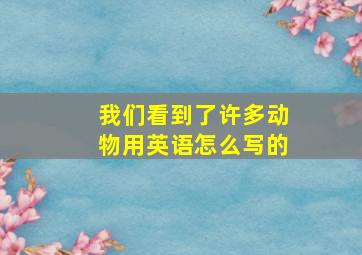 我们看到了许多动物用英语怎么写的